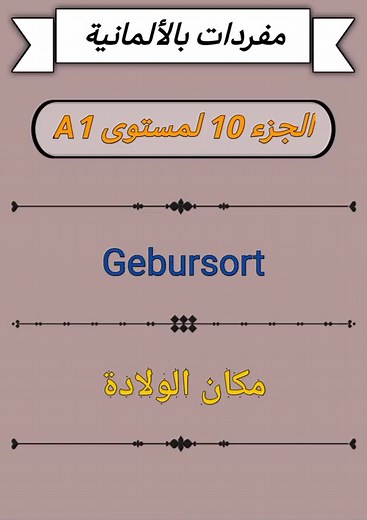 مفردات بالألمانية

الجزء 10 لمستوى A1

Gebursort

مكان الولادة